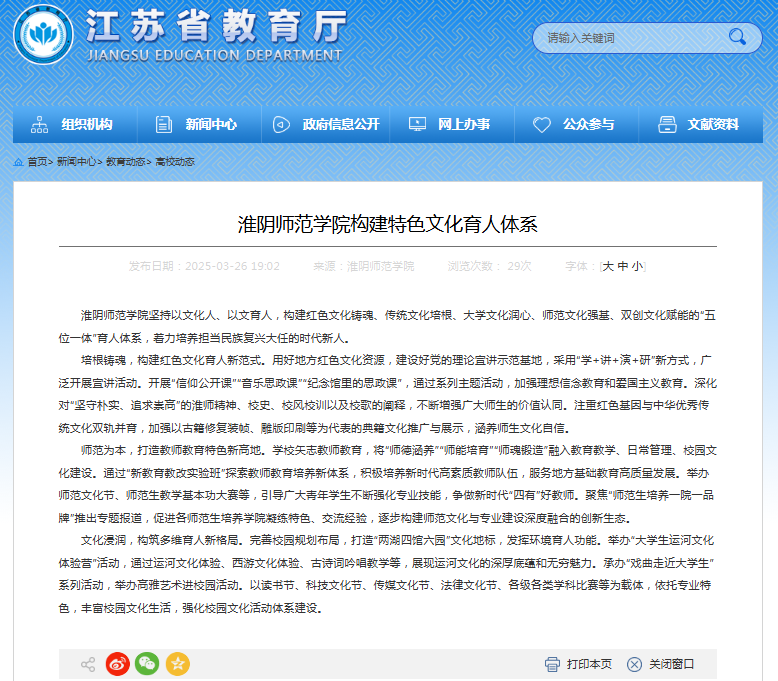 江苏省教育厅
JIANGSU EDUCATION DEPARTMENT

请输入关键词

组织机构 新闻中心 政府信息公开 网上办事 公众参与 文献资料

首页> 新闻中心> 教育动态> 高校动态

淮阴师范学院构建特色文化育人体系

发布日期：2025-03-26 19:02 来源：淮阴师范学院 浏览次数： 29次 字体：[大 中 小]

淮阴师范学院坚持以文化人、以文育人，构建红色文化铸魂、传统文化培根、大学文化润心、师范文化强基、双创文化赋能的“五位一体”育人体系，着力培养担当民族复兴大任的时代新人。

培根铸魂，构建红色文化育人新范式。用好地方红色文化资源，建设好党的理论宣讲示范基地，采用“学+讲+演+研”新方式，广泛开展宣讲活动。开展“信仰公开课”“音乐思政课”“纪念馆里的思政课”，通过系列主题活动，加强理想信念教育和爱国主义教育。深化对“坚守朴实、追求崇高”的淮师精神、校史、校风校训以及校歌的阐释，不断增强广大师生的价值认同。注重红色基因与中华优秀传统文化双轨并育，加强以古籍修复装帧、雕版印刷等为代表的典籍文化推广与展示，涵养师生文化自信。

师范为本，打造教师教育特色新高地。学校矢志教师教育，将“师德涵养”“师能培育”“师魂锻造”融入教育教学、日常管理、校园文化建设。通过“新教育教改实验班”探索教师教育培养新体系，积极培养新时代高素质教师队伍，服务地方基础教育高质量发展。举办师范文化节、师范生教学基本功大赛等，引导广大青年学生不断强化专业技能，争做新时代“四有”好教师。聚焦“师范生培养一院一品牌”推出专题报道，促进各师范生培养学院凝练特色、交流经验，逐步构建师范文化与专业建设深度融合的创新生态。

文化浸润，构筑多维育人新格局。完善校园规划布局，打造“两湖四馆六园”文化地标，发挥环境育人功能。举办“大学生运河文化体验营”活动，通过运河文化体验、西游文化体验、古诗词吟唱教学等，展现运河文化的深厚底蕴和无穷魅力。承办“戏曲走近大学生”系列活动，举办高雅艺术进校园活动。以读书节、科技文化节、传媒文化节、法律文化节、各级各类学科比赛等为载体，依托专业特色，丰富校园文化生活，强化校园文化活动体系建设。

打印本页 关闭窗口